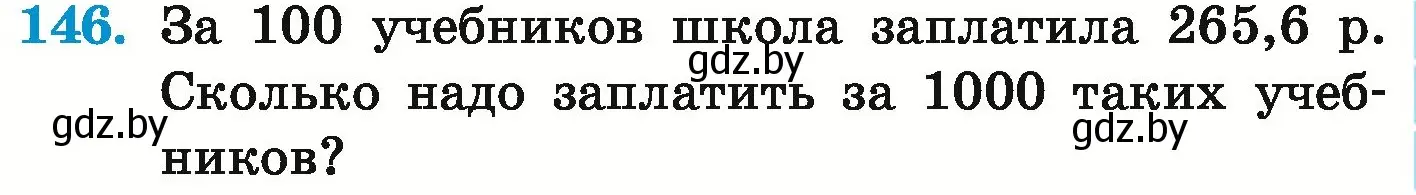 146. За 100 учебников школа заплатила 265,6 р. Сколько надо заплатить за 1000 таких учебников?

gdz.by gdz.by gdz.by